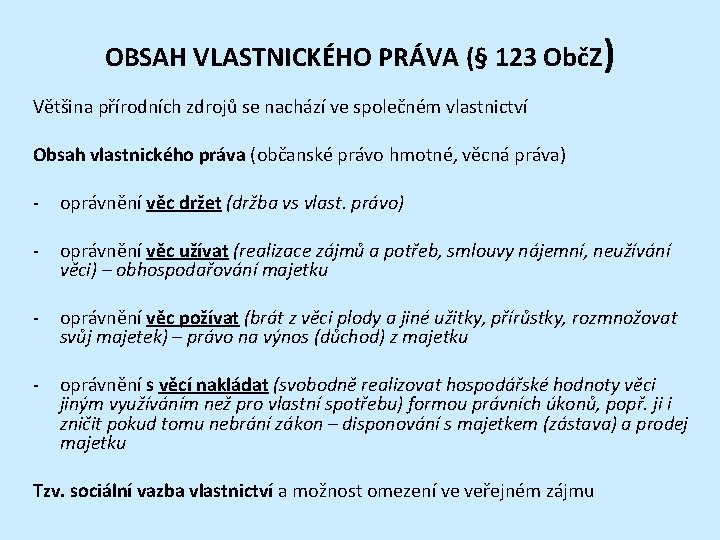 OBSAH VLASTNICKÉHO PRÁVA (§ 123 ObčZ)

Většina přírodních zdrojů se nachází ve společném vlastnictví

Obsah vlastnického práva (občanské právo hmotné, věcná práva)

- oprávnění věc držet (držba vs vlast. právo)

- oprávnění věc užívat (realizace zájmů a potřeb, smlouvy nájemní, neužívání věci) – obhospodařování majetku

- oprávnění věc požívat (brát z věci plody a jiné užitky, přírůstky, rozmnožovat svůj majetek) – právo na výnos (důchod) z majetku

- oprávnění s věcí nakládat (svobodně realizovat hospodářské hodnoty věci jiným využíváním než pro vlastní spotřebu) formou právních úkonů, popř. ji i zničit pokud tomu nebrání zákon – disponování s majetkem (zástava) a prodej majetku

Tzv. sociální vazba vlastnictví a možnost omezení ve veřejném zájmu